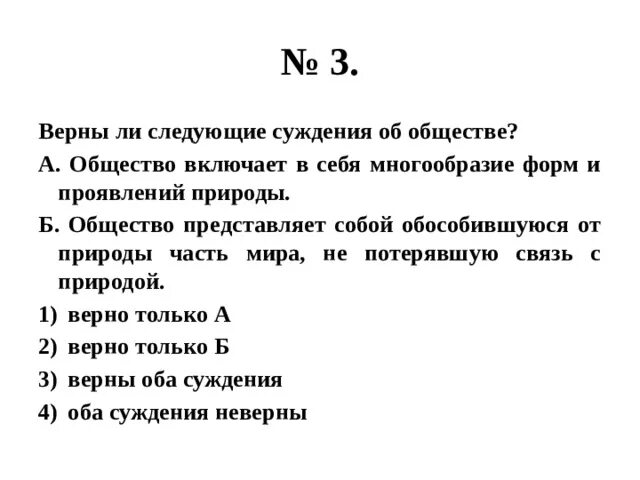 № 3.

Верны ли следующие суждения об обществе?

А. Общество включает в себя многообразие форм и проявлений природы.

Б. Общество представляет собой обособившуюся от природы часть мира, не потерявшую связь с природой.

1) верно только А

2) верно только Б

3) верны оба суждения

4) оба суждения неверны